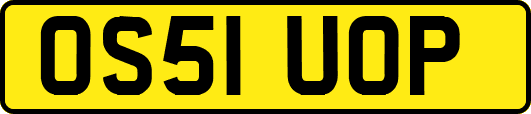 OS51 UOP